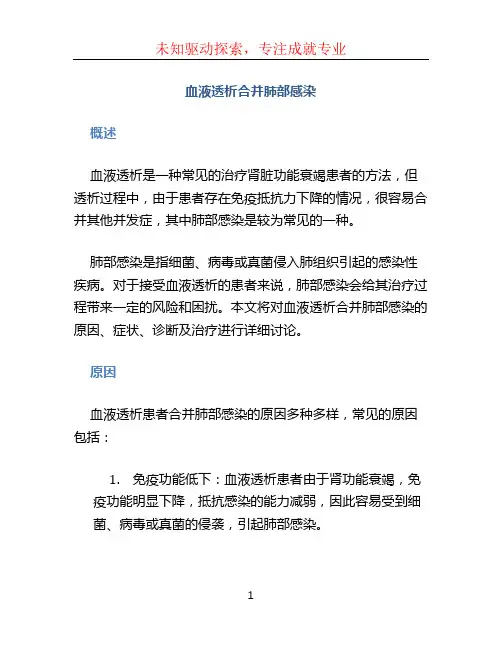 未知驱动探索，专注成就专业

血液透析合并肺部感染

概述

血液透析是一种常见的治疗肾脏功能衰竭患者的方法，但透析过程中，由于患者存在免疫抵抗力下降的情况，很容易合并其他并发症，其中肺部感染是较为常见的一种。

肺部感染是指细菌、病毒或真菌侵入肺组织引起的感染性疾病。对于接受血液透析的患者来说，肺部感染会给其治疗过程带来一定的风险和困扰。本文将对血液透析合并肺部感染的原因、症状、诊断及治疗进行详细讨论。

原因

血液透析患者合并肺部感染的原因多种多样，常见的原因包括：

1. 免疫功能低下：血液透析患者由于肾功能衰竭，免疫功能明显下降，抵抗感染的能力减弱，因此容易受到细菌、病毒或真菌的侵袭，引起肺部感染。

1